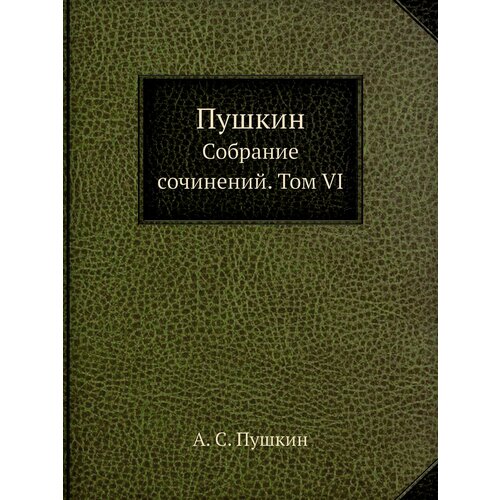 Пушкин
Собрание сочинений. Том VI

А. С. Пушкин